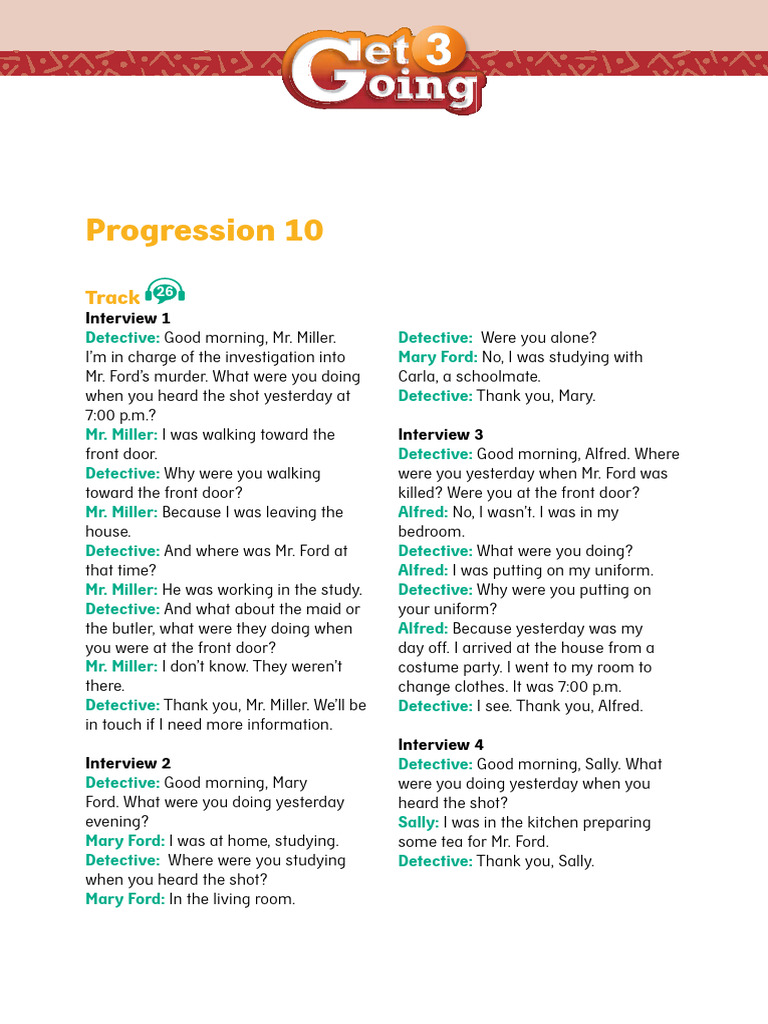 Get Going 3

Progression 10

Track 26
Interview 1
Detective: Good morning, Mr. Miller. I'm in charge of the investigation into Mr. Ford's murder. What were you doing when you heard the shot yesterday at 7:00 p.m.?
Mr. Miller: I was walking toward the front door.
Detective: Why were you walking toward the front door?
Mr. Miller: Because I was leaving the house.
Detective: And where was Mr. Ford at that time?
Mr. Miller: He was working in the study.
Detective: And what about the maid or the butler, what were they doing when you were at the front door?
Mr. Miller: I don't know. They weren't there.
Detective: Thank you, Mr. Miller. We'll be in touch if I need more information.

Interview 2
Detective: Good morning, Mary Ford. What were you doing yesterday evening?
Mary Ford: I was at home, studying.
Detective: Where were you studying when you heard the shot?
Mary Ford: In the living room.
Detective: Were you alone?
Mary Ford: No, I was studying with Carla, a schoolmate.
Detective: Thank you, Mary.

Interview 3
Detective: Good morning, Alfred. Where were you yesterday when Mr. Ford was killed? Were you at the front door?
Alfred: No, I wasn't. I was in my bedroom.
Detective: What were you doing?
Alfred: I was putting on my uniform.
Detective: Why were you putting on your uniform?
Alfred: Because yesterday was my day off. I arrived at the house from a costume party. I went to my room to change clothes. It was 7:00 p.m.
Detective: I see. Thank you, Alfred.

Interview 4
Detective: Good morning, Sally. What were you doing yesterday when you heard the shot?
Sally: I was in the kitchen preparing some tea for Mr. Ford.
Detective: Thank you, Sally.